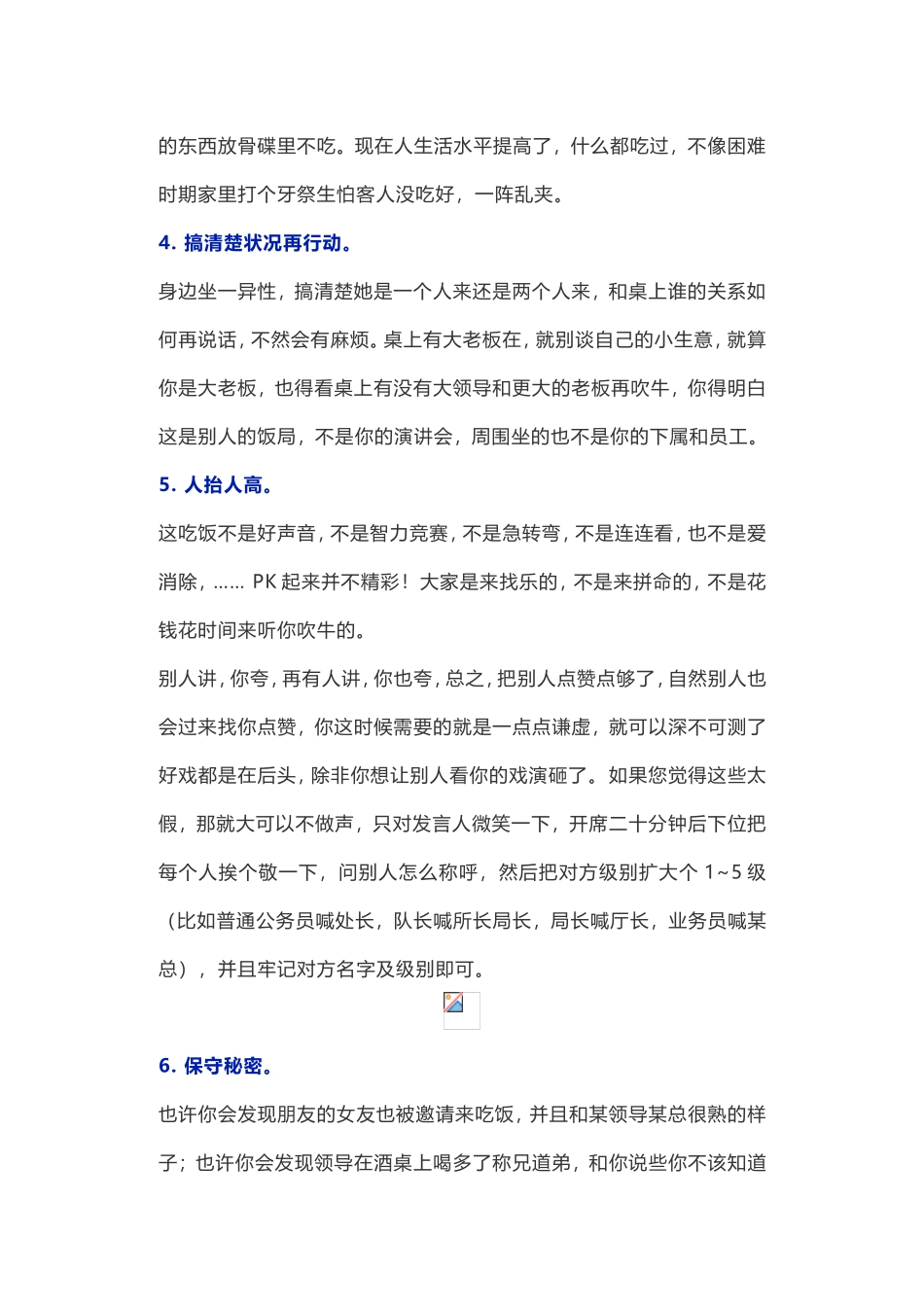 的东西放骨碟里不吃。现在人生活水平提高了，什么都吃过，不像困难时期家里打个牙祭生怕客人没吃好，一阵乱夹。

4. 搞清楚状况再行动。

身边坐一异性，搞清楚她是一个人来还是两个人来，和桌上谁的关系如何再说话，不然会有麻烦。桌上有大老板在，就别谈自己的小生意，就算你是大老板，也得看桌上有没有大领导和更大的老板再吹牛，你得明白这是别人的饭局，不是你的演讲会，周围坐的也不是你的下属和员工。

5. 人抬人高。

这吃饭不是好声音，不是智力竞赛，不是急转弯，不是连连看，也不是爱消除，…… PK 起来并不精彩！大家是来找乐的，不是来拼命的，不是花钱花时间来听你吹牛的。

别人讲，你夸，再有人讲，你也夸，总之，把别人点赞点够了，自然别人也会过来找你点赞，你这时候需要的就是一点点谦虚，就可以深不可测了好戏都是在后头，除非你想让别人看你的戏演砸了。如果您觉得这些太假，那就大可以不做声，只对发言人微笑一下，开席二十分钟后下位把每个人挨个敬一下，问别人怎么称呼，然后把对方级别扩大个 1~5 级（比如普通公务员喊处长，队长喊所长局长，局长喊厅长，业务员喊某总），并且牢记对方名字及级别即可。

6. 保守秘密。

也许你会发现朋友的女友也被邀请来吃饭，并且和某领导某总很熟的样子；也许你会发现领导在酒桌上喝多了称兄道弟，和你说些你不该知道